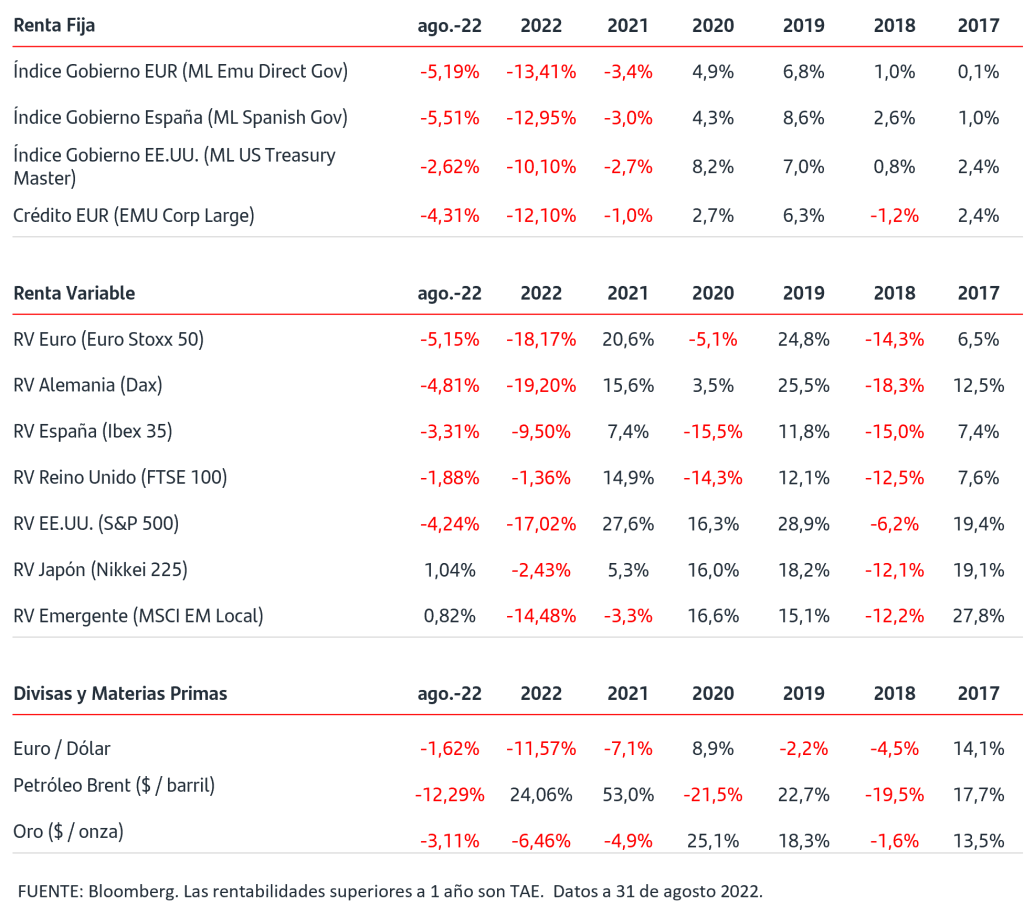 | Renta Fija | ago.-22 | 2022 | 2021 | 2020 | 2019 | 2018 | 2017 |
|---|---|---|---|---|---|---|---|
| Índice Gobierno EUR (ML Emu Direct Gov) | -5,19% | -13,41% | -3,4% | 4,9% | 6,8% | 1,0% | 0,1% |
| Índice Gobierno España (ML Spanish Gov) | -5,51% | -12,95% | -3,0% | 4,3% | 8,6% | 2,6% | 1,0% |
| Índice Gobierno EE.UU. (ML US Treasury Master) | -2,62% | -10,10% | -2,7% | 8,2% | 7,0% | 0,8% | 2,4% |
| Crédito EUR (EMU Corp Large) | -4,31% | -12,10% | -1,0% | 2,7% | 6,3% | -1,2% | 2,4% |

| Renta Variable | ago.-22 | 2022 | 2021 | 2020 | 2019 | 2018 | 2017 |
|---|---|---|---|---|---|---|---|
| RV Euro (Euro Stoxx 50) | -5,15% | -18,17% | 20,6% | -5,1% | 24,8% | -14,3% | 6,5% |
| RV Alemania (Dax) | -4,81% | -19,20% | 15,6% | 3,5% | 25,5% | -18,3% | 12,5% |
| RV España (Ibex 35) | -3,31% | -9,50% | 7,4% | -15,5% | 11,8% | -15,0% | 7,4% |
| RV Reino Unido (FTSE 100) | -1,88% | -1,36% | 14,9% | -14,3% | 12,1% | -12,5% | 7,6% |
| RV EE.UU. (S&P 500) | -4,24% | -17,02% | 27,6% | 16,3% | 28,9% | -6,2% | 19,4% |
| RV Japón (Nikkei 225) | 1,04% | -2,43% | 5,3% | 16,0% | 18,2% | -12,1% | 19,1% |
| RV Emergente (MSCI EM Local) | 0,82% | -14,48% | -3,3% | 16,6% | 15,1% | -12,2% | 27,8% |

| Divisas y Materias Primas | ago.-22 | 2022 | 2021 | 2020 | 2019 | 2018 | 2017 |
|---|---|---|---|---|---|---|---|
| Euro / Dólar | -1,62% | -11,57% | -7,1% | 8,9% | -2,2% | -4,5% | 14,1% |
| Petróleo Brent ($ / barril) | -12,29% | 24,06% | 53,0% | -21,5% | 22,7% | -19,5% | 17,7% |
| Oro ($ / onza) | -3,11% | -6,46% | -4,9% | 25,1% | 18,3% | -1,6% | 13,5% |

FUENTE: Bloomberg. Las rentabilidades superiores a 1 año son TAE. Datos a 31 de agosto 2022.